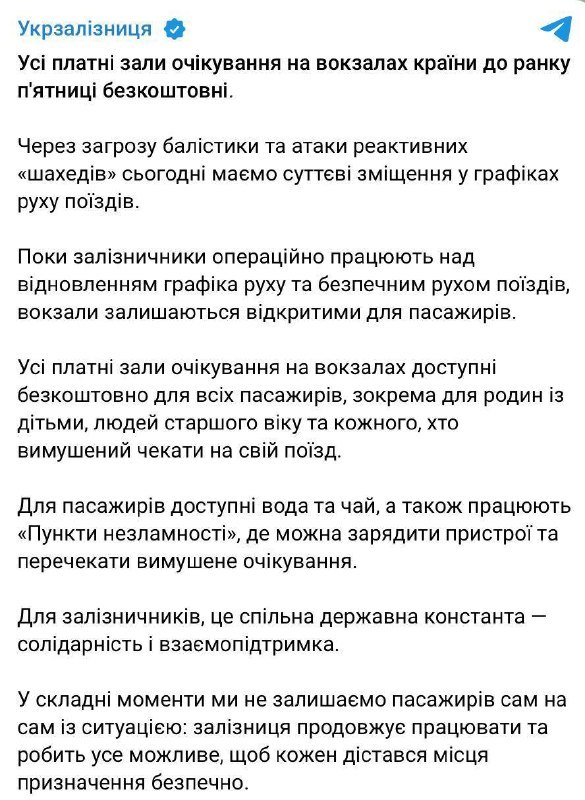 Укрзалізниця

Усі платні зали очікування на вокзалах країни до ранку п'ятниці безкоштовні.

Через загрозу балістики та атаки реактивних «шахедів» сьогодні маємо суттєві зміщення у графіках руху поїздів.

Поки залізничники операційно працюють над відновленням графіка руху та безпечним рухом поїздів, вокзали залишаються відкритими для пасажирів.

Усі платні зали очікування на вокзалах доступні безкоштовно для всіх пасажирів, зокрема для родин із дітьми, людей старшого віку та кожного, хто вимушений чекати на свій поїзд.

Для пасажирів доступні вода та чай, а також працюють «Пункти незламності», де можна зарядити пристрої та перечекати вимушене очікування.

Для залізничників, це спільна державна константа — солідарність і взаємопідтримка.

У складні моменти ми не залишаємо пасажирів сам на сам із ситуацією: залізниця продовжує працювати та робить усе можливе, щоб кожен дістався місця призначення безпечно.